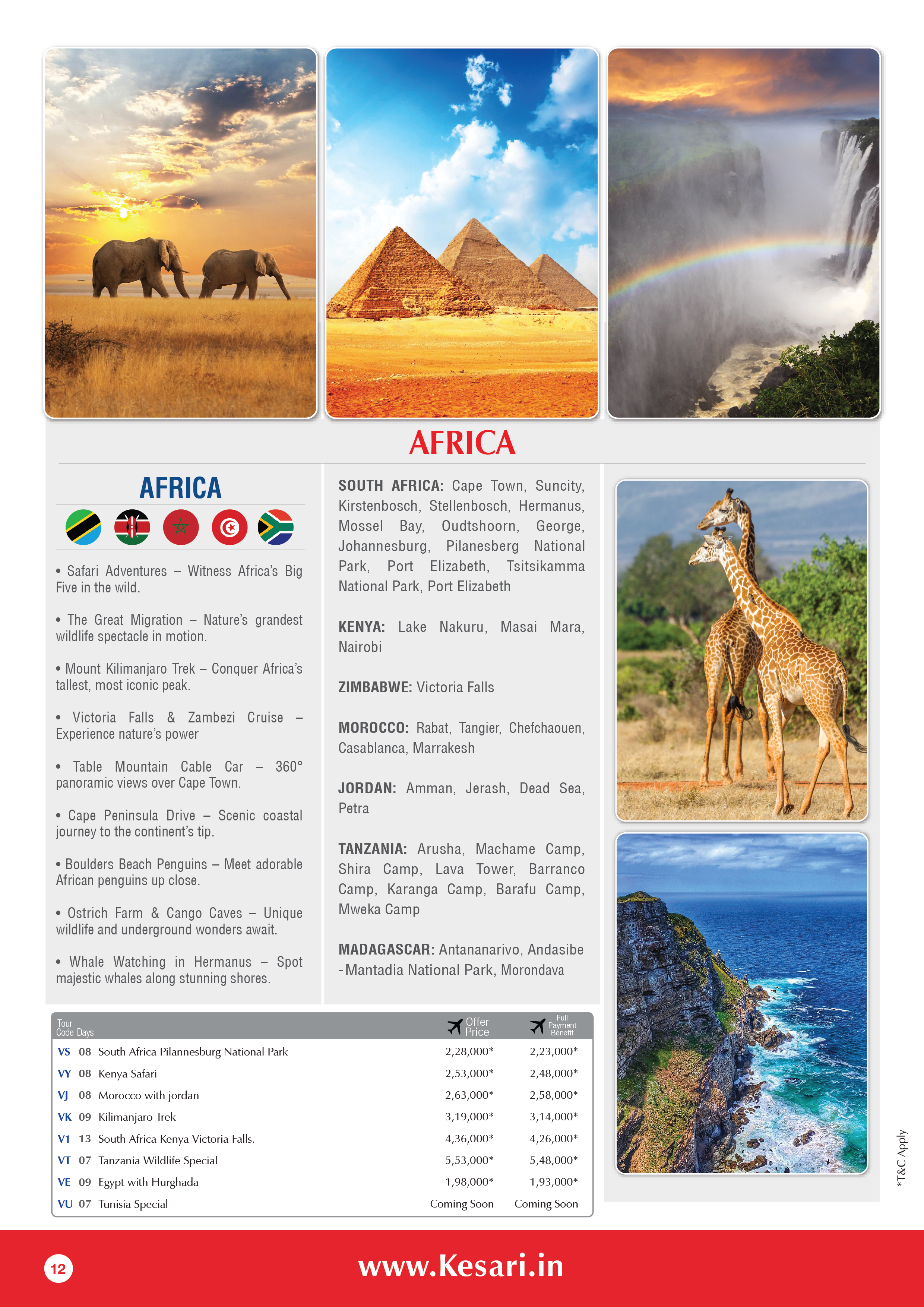 AFRICA

AFRICA

• Safari Adventures – Witness Africa's Big Five in the wild.

• The Great Migration – Nature's grandest wildlife spectacle in motion.

• Mount Kilimanjaro Trek – Conquer Africa's tallest, most iconic peak.

• Victoria Falls & Zambezi Cruise – Experience nature's power

• Table Mountain Cable Car – 360° panoramic views over Cape Town.

• Cape Peninsula Drive – Scenic coastal journey to the continent's tip.

• Boulders Beach Penguins – Meet adorable African penguins up close.

• Ostrich Farm & Cango Caves – Unique wildlife and underground wonders await.

• Whale Watching in Hermanus – Spot majestic whales along stunning shores.

SOUTH AFRICA: Cape Town, Suncity, Kirstenbosch, Stellenbosch, Hermanus, Mossel Bay, Oudtshoorn, George, Johannesburg, Pilanesberg National Park, Port Elizabeth, Tsitsikamma National Park, Port Elizabeth

KENYA: Lake Nakuru, Masai Mara, Nairobi

ZIMBABWE: Victoria Falls

MOROCCO: Rabat, Tangier, Chefchaouen, Casablanca, Marrakesh

JORDAN: Amman, Jerash, Dead Sea, Petra

TANZANIA: Arusha, Machame Camp, Shira Camp, Lava Tower, Barranco Camp, Karanga Camp, Barafu Camp, Mweka Camp

MADAGASCAR: Antananarivo, Andasibe -Mantadia National Park, Morondava

| Tour Code | Days | | Offer Price | Full Payment Benefit |
|---|---|---|---|---|
| VS | 08 | South Africa Pilannesburg National Park | 2,28,000* | 2,23,000* |
| VY | 08 | Kenya Safari | 2,53,000* | 2,48,000* |
| VJ | 08 | Morocco with jordan | 2,63,000* | 2,58,000* |
| VK | 09 | Kilimanjaro Trek | 3,19,000* | 3,14,000* |
| V1 | 13 | South Africa Kenya Victoria Falls. | 4,36,000* | 4,26,000* |
| VT | 07 | Tanzania Wildlife Special | 5,53,000* | 5,48,000* |
| VE | 09 | Egypt with Hurghada | 1,98,000* | 1,93,000* |
| VU | 07 | Tunisia Special | Coming Soon | Coming Soon |

*T&C Apply

12

www.Kesari.in